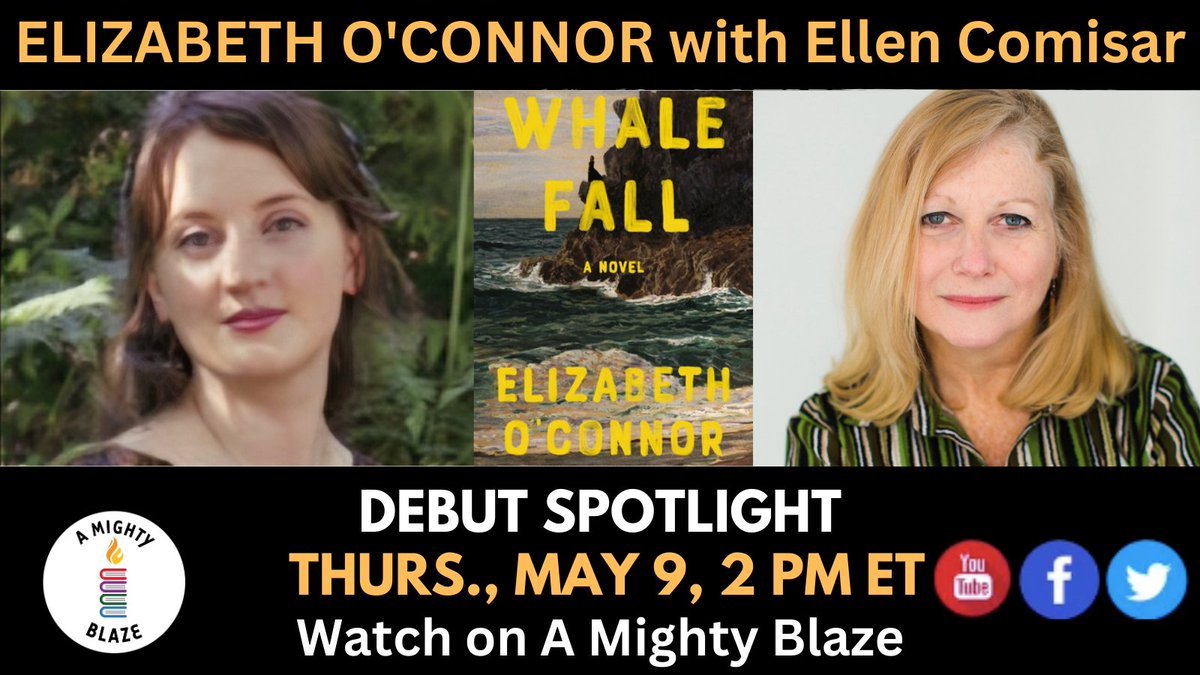 ELIZABETH O'CONNOR with Ellen Comisar

WHALE FALL

A NOVEL

ELIZABETH O'CONNOR

DEBUT SPOTLIGHT

THURS., MAY 9, 2 PM ET

Watch on A Mighty Blaze

A MIGHTY BLAZE

You Tube

f